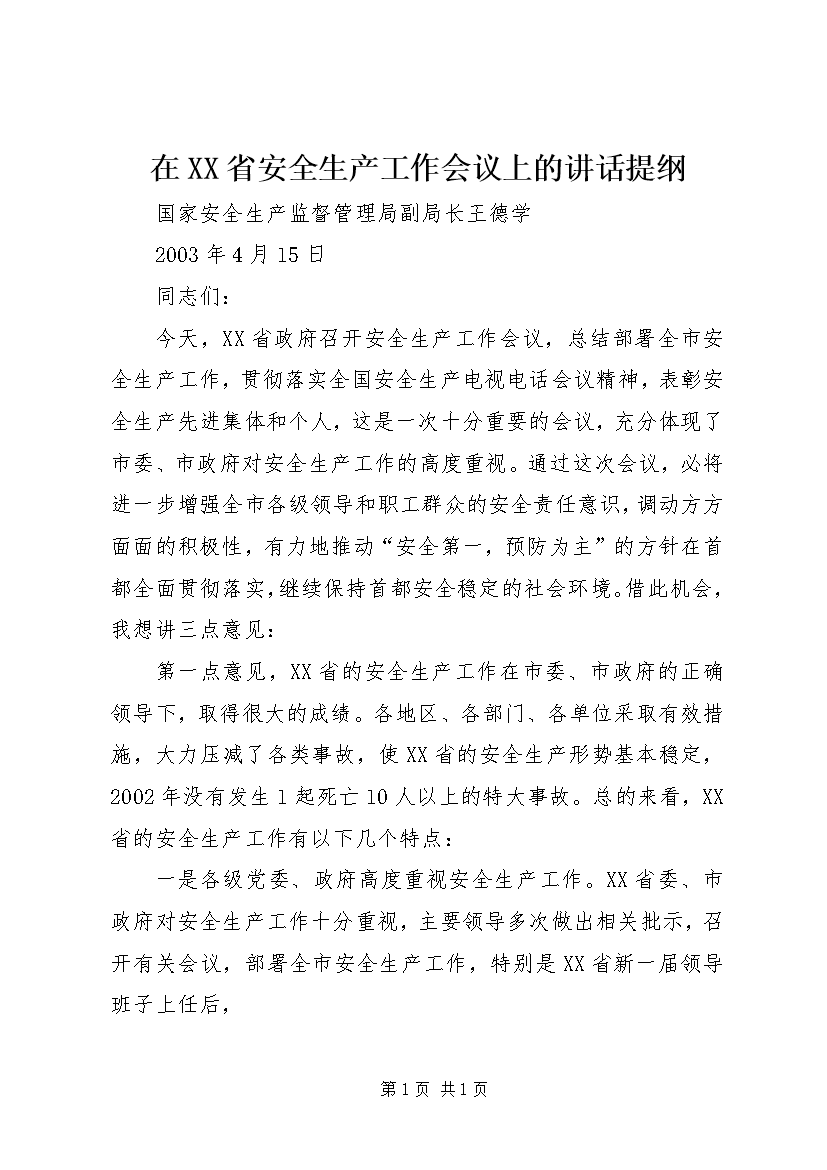 在XX省安全生产工作会议上的讲话提纲

国家安全生产监督管理局副局长王德学

2003年4月15日

同志们：

今天，XX省政府召开安全生产工作会议，总结部署全市安全生产工作，贯彻落实全国安全生产电视电话会议精神，表彰安全生产先进集体和个人，这是一次十分重要的会议，充分体现了市委、市政府对安全生产工作的高度重视。通过这次会议，必将进一步增强全市各级领导和职工群众的安全责任意识，调动方方面面的积极性，有力地推动“安全第一，预防为主”的方针在首都全面贯彻落实，继续保持首都安全稳定的社会环境。借此机会，我想讲三点意见：

第一点意见，XX省的安全生产工作在市委、市政府的正确领导下，取得很大的成绩。各地区、各部门、各单位采取有效措施，大力压减了各类事故，使XX省的安全生产形势基本稳定，2002年没有发生1起死亡10人以上的特大事故。总的来看，XX省的安全生产工作有以下几个特点：

一是各级党委、政府高度重视安全生产工作。XX省委、市政府对安全生产工作十分重视，主要领导多次做出相关批示，召开有关会议，部署全市安全生产工作，特别是XX省新一届领导班子上任后，

第1页 共1页